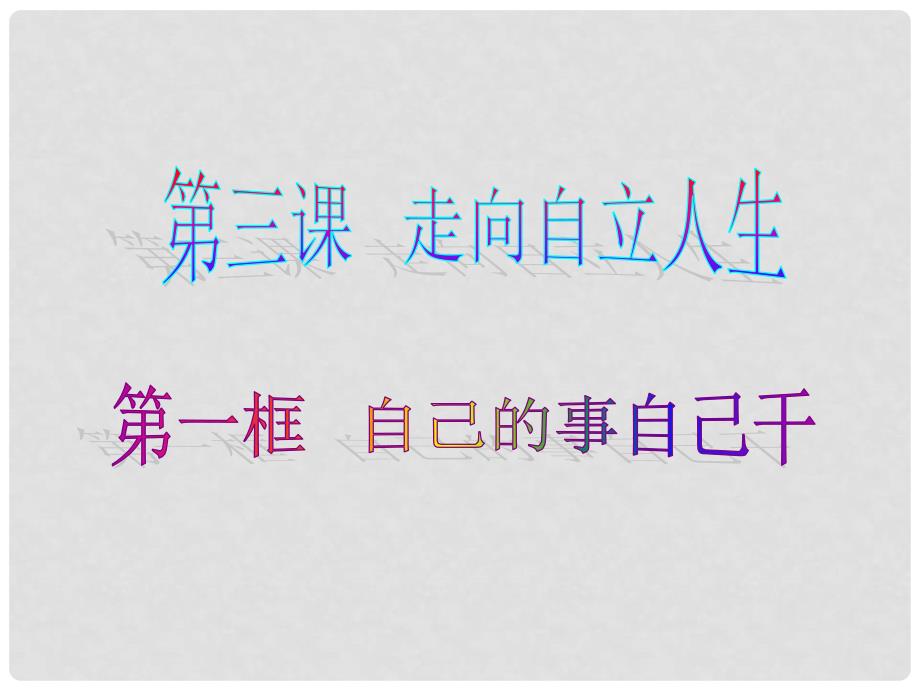 第三课 走向自立人生

第一框 自己的事自己干